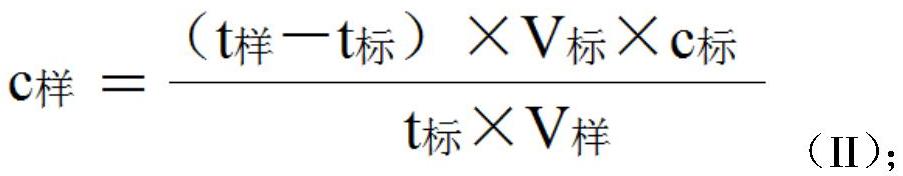 $c_{样} = \frac{(t_{样} - t_{标}) \times V_{标} \times c_{标}}{t_{标} \times V_{样}}$ （II）;